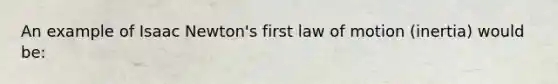 An example of Isaac Newton's first law of motion (inertia) would be: